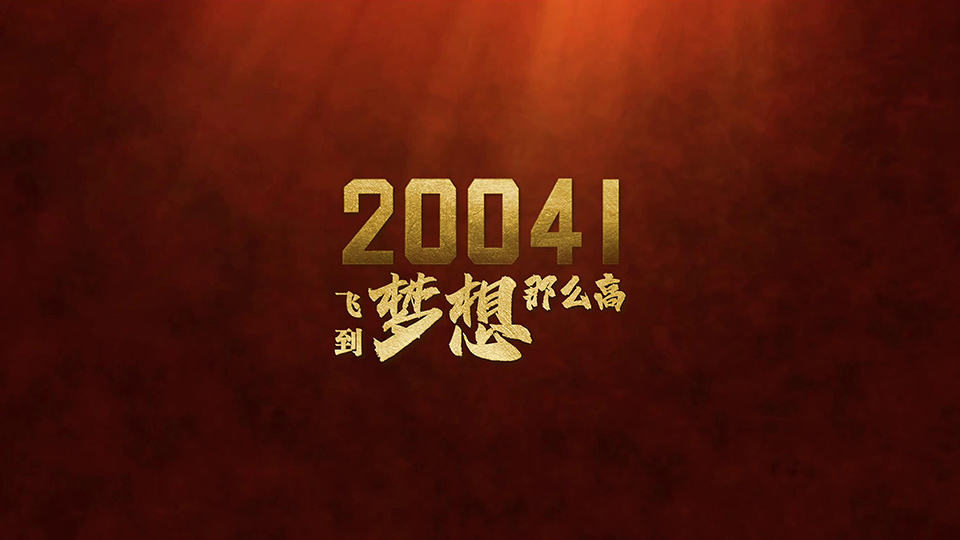 20041

飞到梦想那么高